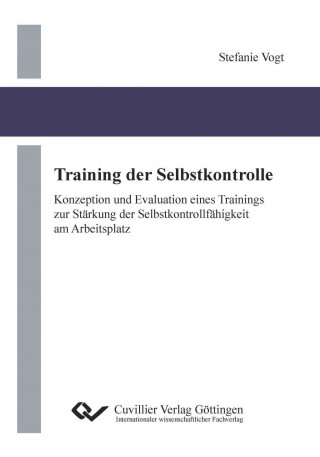 Stefanie Vogt

Training der Selbstkontrolle

Konzeption und Evaluation eines Trainings zur Stärkung der Selbstkontrollfähigkeit am Arbeitsplatz

Cuvillier Verlag Göttingen
Internationaler wissenschaftlicher Fachverlag